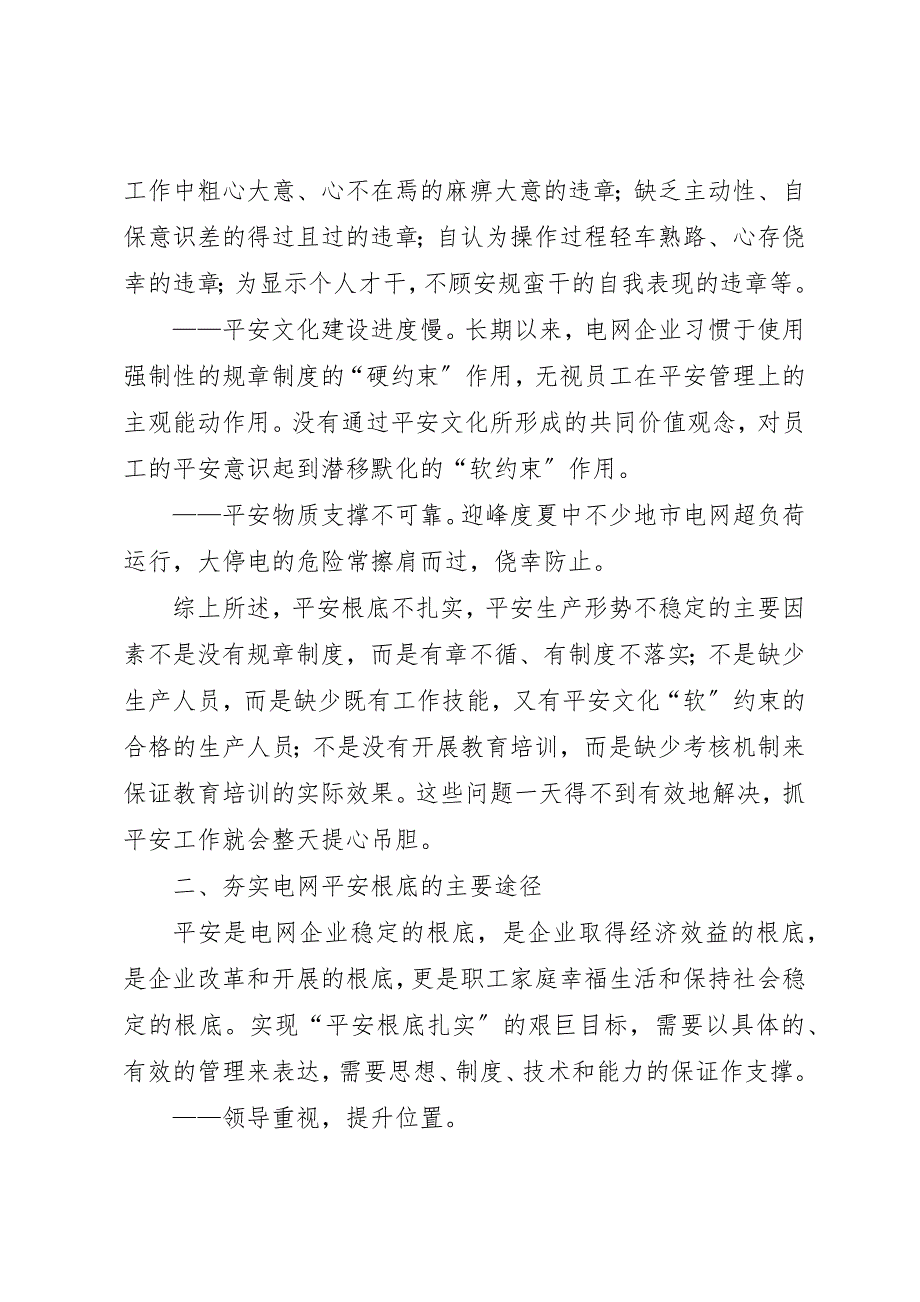 工作中粗心大意、心不在焉的麻痹大意的违章；缺乏主动性、自保意识差的得过且过的违章；自认为操作过程轻车熟路、心存侥幸的违章；为显示个人才干，不顾安规蛮干的自我表现的违章等。

——平安文化建设进度慢。长期以来，电网企业习惯于使用强制性的规章制度的“硬约束〞作用，无视员工在平安管理上的主观能动作用。没有通过平安文化所形成的共同价值观念，对员工的平安意识起到潜移默化的“软约束〞作用。

——平安物质支撑不可靠。迎峰度夏中不少地市电网超负荷运行，大停电的危险常擦肩而过，侥幸防止。

综上所述，平安根底不扎实，平安生产形势不稳定的主要因素不是没有规章制度，而是有章不循、有制度不落实；不是缺少生产人员，而是缺少既有工作技能，又有平安文化“软〞约束的合格的生产人员；不是没有开展教育培训，而是缺少考核机制来保证教育培训的实际效果。这些问题一天得不到有效地解决，抓平安工作就会整天提心吊胆。

二、夯实电网平安根底的主要途径

平安是电网企业稳定的根底，是企业取得经济效益的根底，是企业改革和开展的根底，更是职工家庭幸福生活和保持社会稳定的根底。实现“平安根底扎实〞的艰巨目标，需要以具体的、有效的管理来表达，需要思想、制度、技术和能力的保证作支撑。

——领导重视，提升位置。